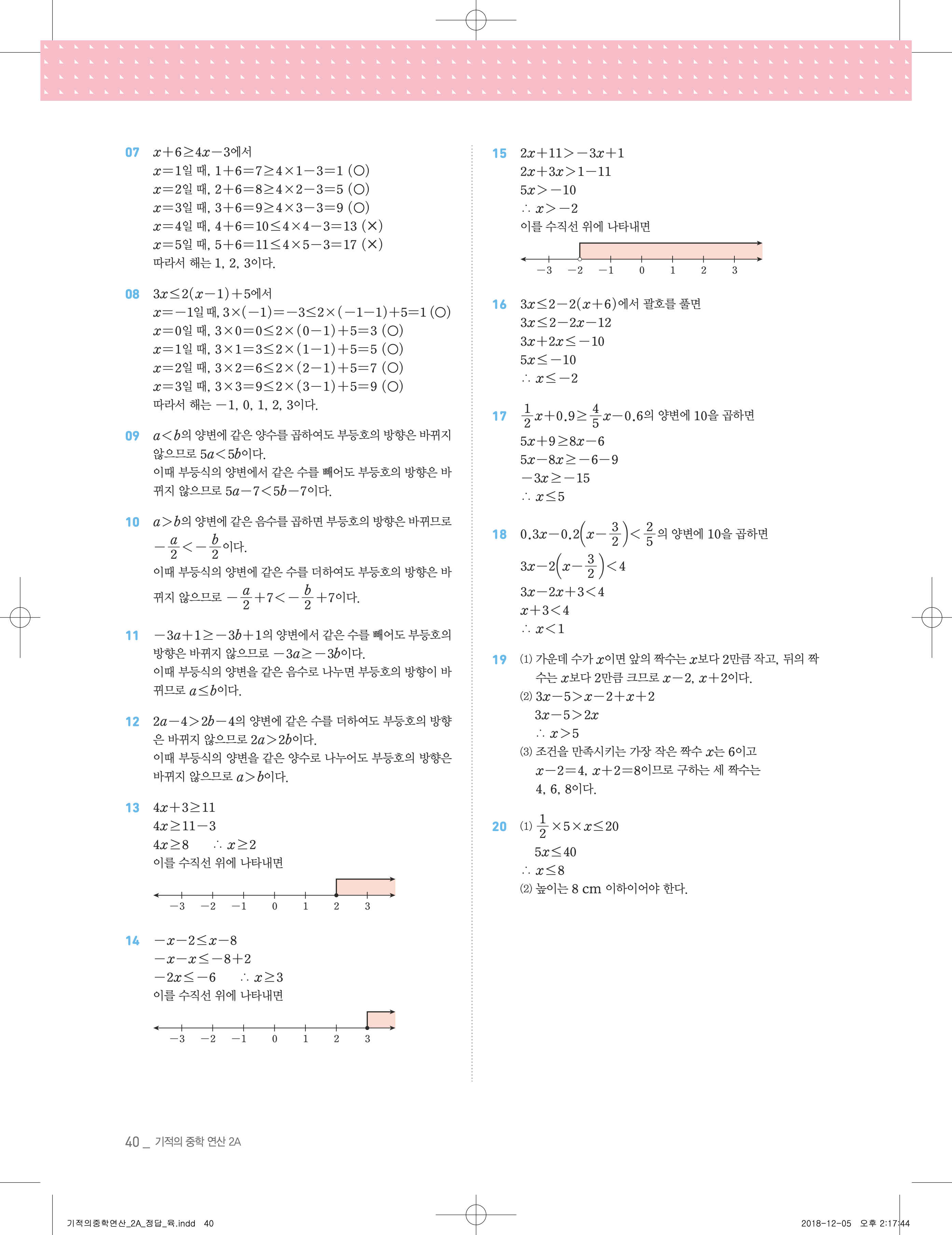 07 $x+6\geq 4x-3$에서
$x=1$일 때, $1+6=7\geq 4\times1-3=1$ (○)
$x=2$일 때, $2+6=8\geq 4\times2-3=5$ (○)
$x=3$일 때, $3+6=9\geq 4\times3-3=9$ (○)
$x=4$일 때, $4+6=10\leq 4\times4-3=13$ (×)
$x=5$일 때, $5+6=11\leq 4\times5-3=17$ (×)
따라서 해는 1, 2, 3이다.

08 $3x\leq 2(x-1)+5$에서
$x=-1$일 때, $3\times(-1)=-3\leq 2\times(-1-1)+5=1$ (○)
$x=0$일 때, $3\times0=0\leq 2\times(0-1)+5=3$ (○)
$x=1$일 때, $3\times1=3\leq 2\times(1-1)+5=5$ (○)
$x=2$일 때, $3\times2=6\leq 2\times(2-1)+5=7$ (○)
$x=3$일 때, $3\times3=9\leq 2\times(3-1)+5=9$ (○)
따라서 해는 $-1$, 0, 1, 2, 3이다.

09 $a<b$의 양변에 같은 양수를 곱하여도 부등호의 방향은 바뀌지 않으므로 $5a<5b$이다.
이때 부등식의 양변에서 같은 수를 빼어도 부등호의 방향은 바뀌지 않으므로 $5a-7<5b-7$이다.

10 $a>b$의 양변에 같은 음수를 곱하면 부등호의 방향은 바뀌므로 $-\frac{a}{2}<-\frac{b}{2}$이다.
이때 부등식의 양변에 같은 수를 더하여도 부등호의 방향은 바뀌지 않으므로 $-\frac{a}{2}+7<-\frac{b}{2}+7$이다.

11 $-3a+1\geq -3b+1$의 양변에서 같은 수를 빼어도 부등호의 방향은 바뀌지 않으므로 $-3a\geq -3b$이다.
이때 부등식의 양변을 같은 음수로 나누면 부등호의 방향이 바뀌므로 $a\leq b$이다.

12 $2a-4>2b-4$의 양변에 같은 수를 더하여도 부등호의 방향은 바뀌지 않으므로 $2a>2b$이다.
이때 부등식의 양변을 같은 양수로 나누어도 부등호의 방향은 바뀌지 않으므로 $a>b$이다.

13 $4x+3\geq 11$
$4x\geq 11-3$
$4x\geq 8$ $\therefore x\geq 2$
이를 수직선 위에 나타내면
$-3$ $-2$ $-1$ 0 1 2 3

14 $-x-2\leq x-8$
$-x-x\leq -8+2$
$-2x\leq -6$ $\therefore x\geq 3$
이를 수직선 위에 나타내면
$-3$ $-2$ $-1$ 0 1 2 3

15 $2x+11>-3x+1$
$2x+3x>1-11$
$5x>-10$
$\therefore x>-2$
이를 수직선 위에 나타내면
$-3$ $-2$ $-1$ 0 1 2 3

16 $3x\leq 2-2(x+6)$에서 괄호를 풀면
$3x\leq 2-2x-12$
$3x+2x\leq -10$
$5x\leq -10$
$\therefore x\leq -2$

17 $\frac{1}{2}x+0.9\geq \frac{4}{5}x-0.6$의 양변에 10을 곱하면
$5x+9\geq 8x-6$
$5x-8x\geq -6-9$
$-3x\geq -15$
$\therefore x\leq 5$

18 $0.3x-0.2\left(x-\frac{3}{2}\right)<\frac{2}{5}$의 양변에 10을 곱하면
$3x-2\left(x-\frac{3}{2}\right)<4$
$3x-2x+3<4$
$x+3<4$
$\therefore x<1$

19 (1) 가운데 수가 $x$이면 앞의 짝수는 $x$보다 2만큼 작고, 뒤의 짝수는 $x$보다 2만큼 크므로 $x-2$, $x+2$이다.
(2) $3x-5>x-2+x+2$
$3x-5>2x$
$\therefore x>5$
(3) 조건을 만족시키는 가장 작은 짝수 $x$는 6이고
$x-2=4$, $x+2=8$이므로 구하는 세 짝수는 4, 6, 8이다.

20 (1) $\frac{1}{2}\times5\times x\leq 20$
$5x\leq 40$
$\therefore x\leq 8$
(2) 높이는 8 cm 이하이어야 한다.

40 _ 기적의 중학 연산 2A

기적의중학연산_2A_정답_육.indd 40 2018-12-05 오후 2:17:44